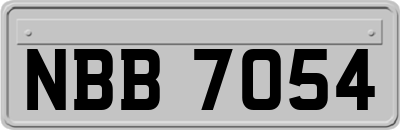 NBB 7054